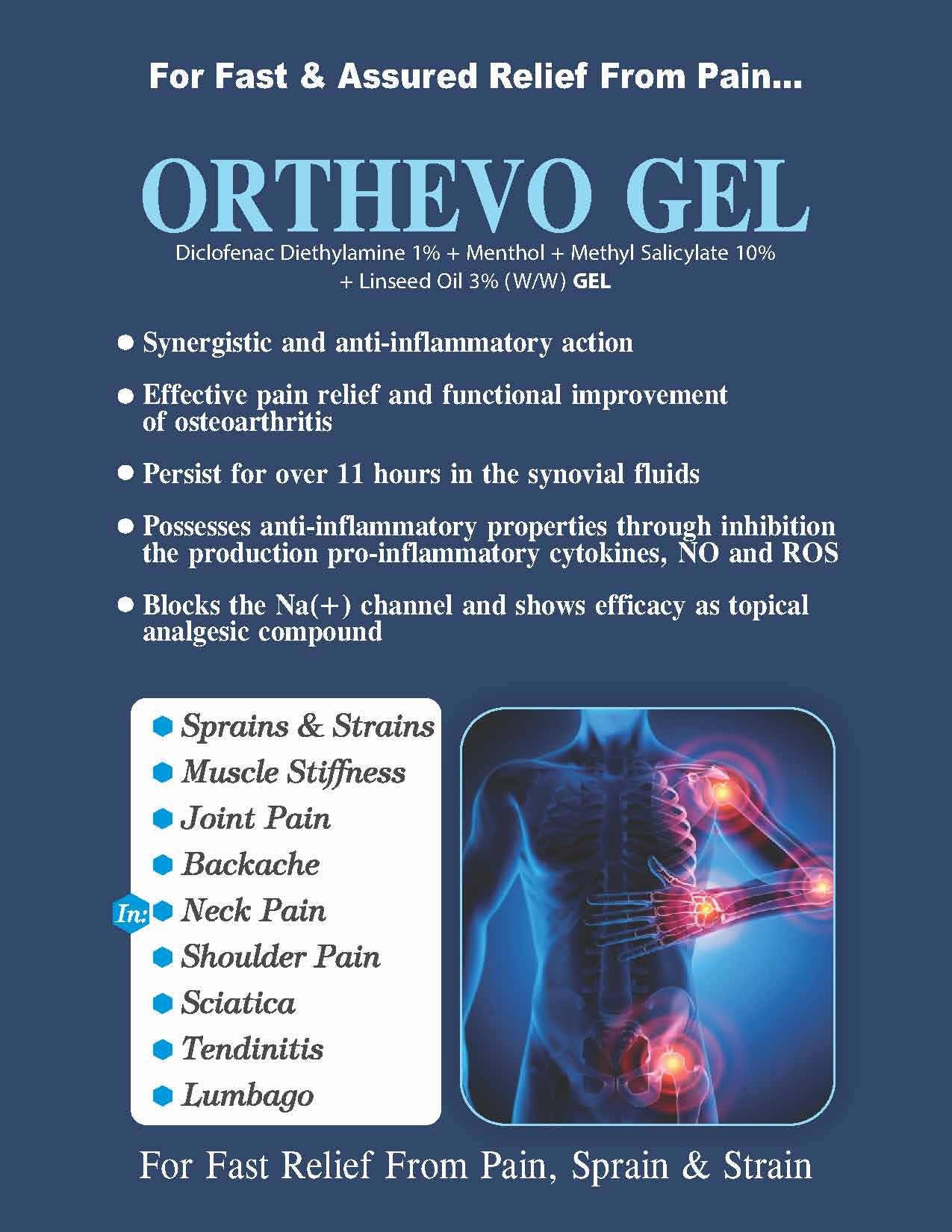 For Fast & Assured Relief From Pain...

ORTHEVO GEL

Diclofenac Diethylamine 1% + Menthol + Methyl Salicylate 10% + Linseed Oil 3% (W/W) GEL

● Synergistic and anti-inflammatory action

● Effective pain relief and functional improvement of osteoarthritis

● Persist for over 11 hours in the synovial fluids

● Possesses anti-inflammatory properties through inhibition the production pro-inflammatory cytokines, NO and ROS

● Blocks the Na(+) channel and shows efficacy as topical analgesic compound

In:
Sprains & Strains
Muscle Stiffness
Joint Pain
Backache
Neck Pain
Shoulder Pain
Sciatica
Tendinitis
Lumbago

For Fast Relief From Pain, Sprain & Strain